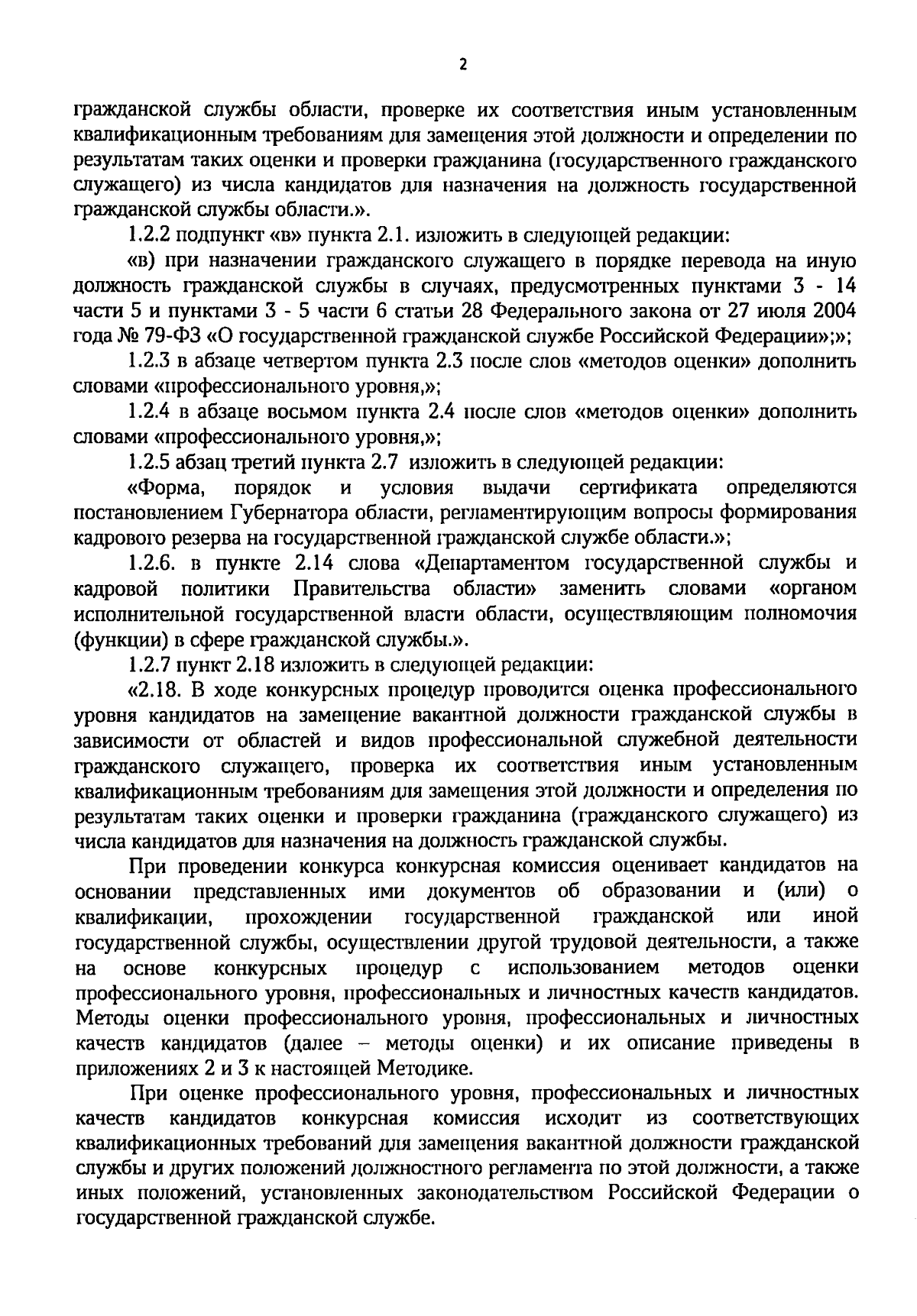 2

гражданской службы области, проверке их соответствия иным установленным квалификационным требованиям для замещения этой должности и определении по результатам таких оценки и проверки гражданина (государственного гражданского служащего) из числа кандидатов для назначения на должность государственной гражданской службы области.».

1.2.2 подпункт «в» пункта 2.1. изложить в следующей редакции:

«в) при назначении гражданского служащего в порядке перевода на иную должность гражданской службы в случаях, предусмотренных пунктами 3 - 14 части 5 и пунктами 3 - 5 части 6 статьи 28 Федерального закона от 27 июля 2004 года № 79-ФЗ «О государственной гражданской службе Российской Федерации»;»;

1.2.3 в абзаце четвертом пункта 2.3 после слов «методов оценки» дополнить словами «профессионального уровня,»;

1.2.4 в абзаце восьмом пункта 2.4 после слов «методов оценки» дополнить словами «профессионального уровня,»;

1.2.5 абзац третий пункта 2.7 изложить в следующей редакции:

«Форма, порядок и условия выдачи сертификата определяются постановлением Губернатора области, регламентирующим вопросы формирования кадрового резерва на государственной гражданской службе области.»;

1.2.6. в пункте 2.14 слова «Департаментом государственной службы и кадровой политики Правительства области» заменить словами «органом исполнительной государственной власти области, осуществляющим полномочия (функции) в сфере гражданской службы.».

1.2.7 пункт 2.18 изложить в следующей редакции:

«2.18. В ходе конкурсных процедур проводится оценка профессионального уровня кандидатов на замещение вакантной должности гражданской службы в зависимости от областей и видов профессиональной служебной деятельности гражданского служащего, проверка их соответствия иным установленным квалификационным требованиям для замещения этой должности и определения по результатам таких оценки и проверки гражданина (гражданского служащего) из числа кандидатов для назначения на должность гражданской службы.

При проведении конкурса конкурсная комиссия оценивает кандидатов на основании представленных ими документов об образовании и (или) о квалификации, прохождении государственной гражданской или иной государственной службы, осуществлении другой трудовой деятельности, а также на основе конкурсных процедур с использованием методов оценки профессионального уровня, профессиональных и личностных качеств кандидатов. Методы оценки профессионального уровня, профессиональных и личностных качеств кандидатов (далее – методы оценки) и их описание приведены в приложениях 2 и 3 к настоящей Методике.

При оценке профессионального уровня, профессиональных и личностных качеств кандидатов конкурсная комиссия исходит из соответствующих квалификационных требований для замещения вакантной должности гражданской службы и других положений должностного регламента по этой должности, а также иных положений, установленных законодательством Российской Федерации о государственной гражданской службе.